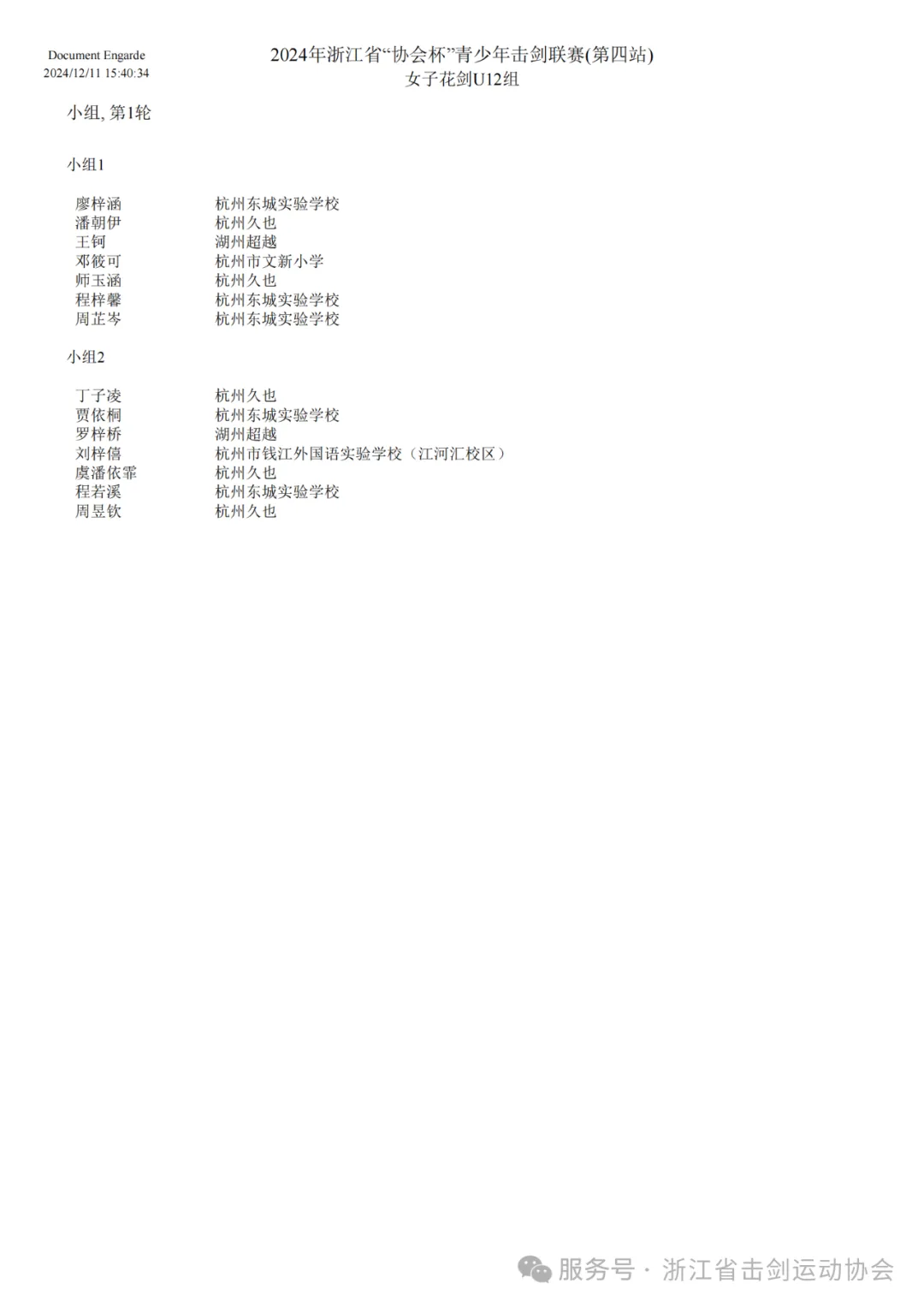 Document Engarde
2024/12/11 15:40:34

2024年浙江省“协会杯”青少年击剑联赛(第四站)
女子花剑U12组

小组, 第1轮

小组1

| | |
|---|---|
| 廖梓涵 | 杭州东城实验学校 |
| 潘朝伊 | 杭州久也 |
| 王钶 | 湖州超越 |
| 邓筱可 | 杭州市文新小学 |
| 师玉涵 | 杭州久也 |
| 程梓馨 | 杭州东城实验学校 |
| 周芷岑 | 杭州东城实验学校 |

小组2

| | |
|---|---|
| 丁子凌 | 杭州久也 |
| 贾依桐 | 杭州东城实验学校 |
| 罗梓桥 | 湖州超越 |
| 刘梓僖 | 杭州市钱江外国语实验学校（江河汇校区） |
| 虞潘依霏 | 杭州久也 |
| 程若溪 | 杭州东城实验学校 |
| 周昱钦 | 杭州久也 |

服务号 · 浙江省击剑运动协会